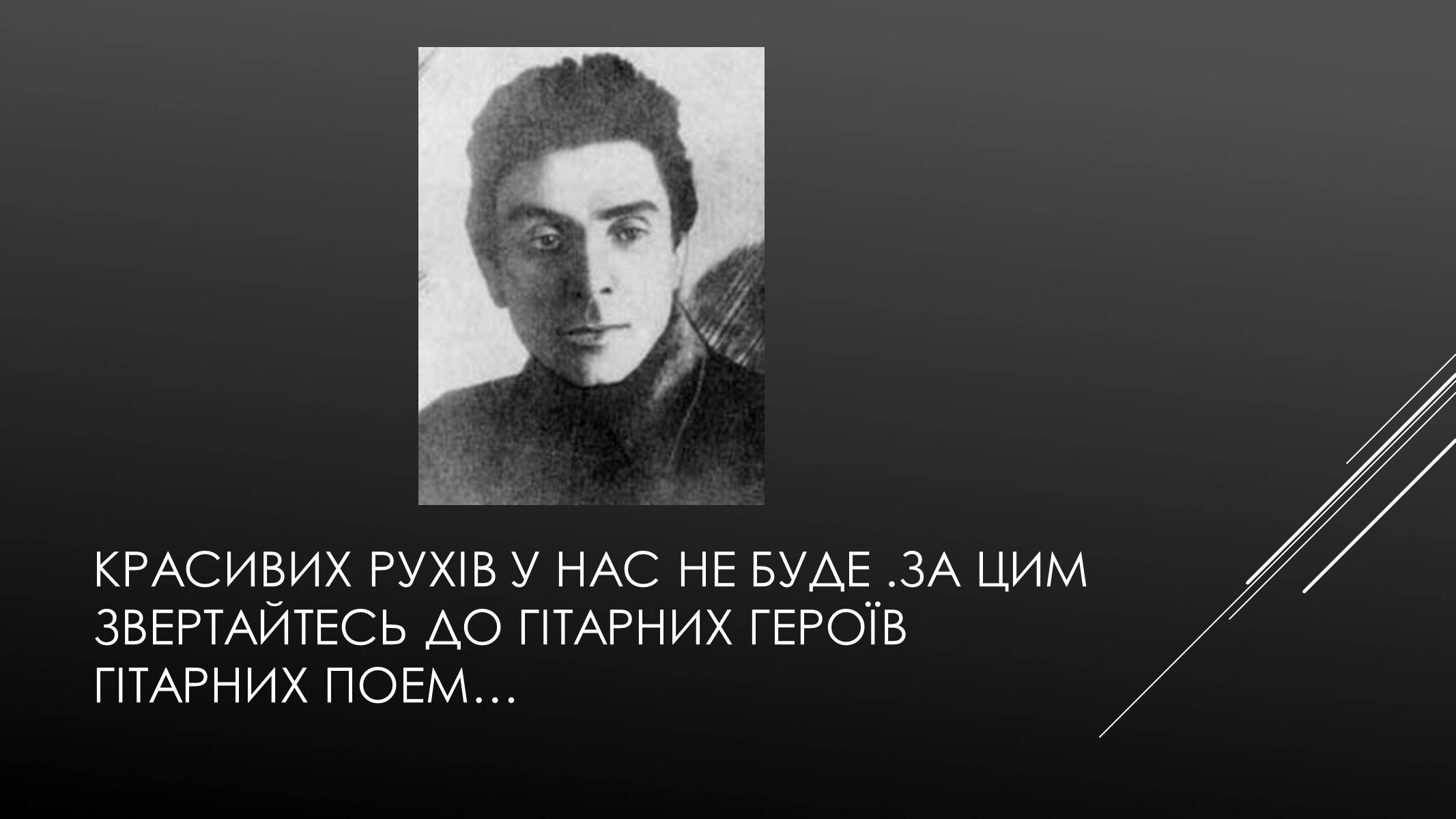 КРАСИВИХ РУХІВ У НАС НЕ БУДЕ .ЗА ЦИМ ЗВЕРТАЙТЕСЬ ДО ГІТАРНИХ ГЕРОЇВ ГІТАРНИХ ПОЕМ…